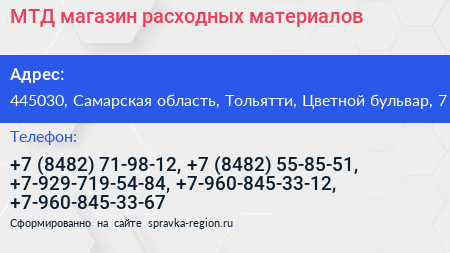 МТД магазин расходных материалов

Адрес:

445030, Самарская область, Тольятти, Цветной бульвар, 7

Телефон:

+7 (8482) 71-98-12, +7 (8482) 55-85-51, +7-929-719-54-84, +7-960-845-33-12, +7-960-845-33-67

Сформированно на сайте spravka-region.ru